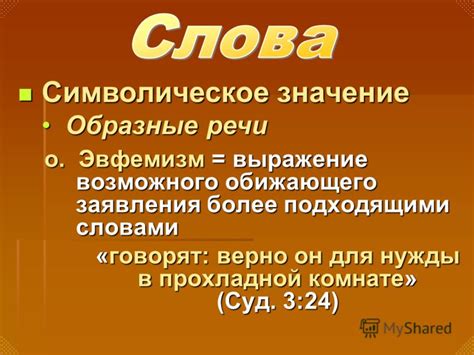 Слова

Символическое значение

Образные речи

o. Эвфемизм = выражение возможного обижающего заявления более подходящими словами

«говорят: верно он для нужды в прохладной комнате» (Суд. 3:24)

MyShared